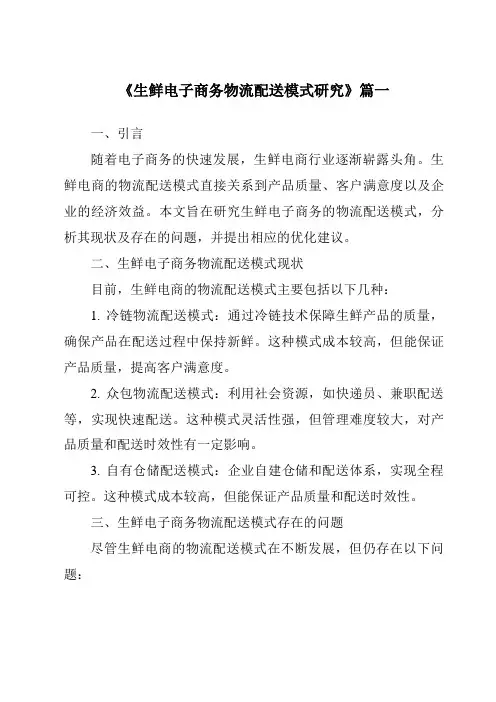 《生鲜电子商务物流配送模式研究》篇一

一、引言

随着电子商务的快速发展，生鲜电商行业逐渐崭露头角。生鲜电商的物流配送模式直接关系到产品质量、客户满意度以及企业的经济效益。本文旨在研究生鲜电子商务的物流配送模式，分析其现状及存在的问题，并提出相应的优化建议。

二、生鲜电子商务物流配送模式现状

目前，生鲜电商的物流配送模式主要包括以下几种：

1. 冷链物流配送模式：通过冷链技术保障生鲜产品的质量，确保产品在配送过程中保持新鲜。这种模式成本较高，但能保证产品质量，提高客户满意度。

2. 众包物流配送模式：利用社会资源，如快递员、兼职配送等，实现快速配送。这种模式灵活性强，但管理难度较大，对产品质量和配送时效性有一定影响。

3. 自有仓储配送模式：企业自建仓储和配送体系，实现全程可控。这种模式成本较高，但能保证产品质量和配送时效性。

三、生鲜电子商务物流配送模式存在的问题

尽管生鲜电商的物流配送模式在不断发展，但仍存在以下问题：